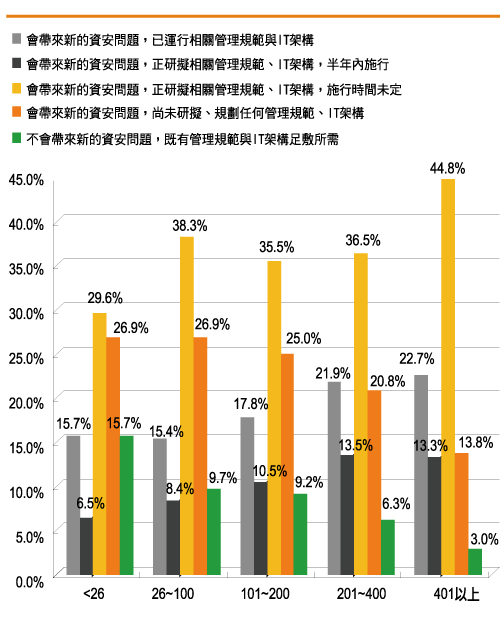 會帶來新的資安問題，已運行相關管理規範與IT架構
會帶來新的資安問題，正研擬相關管理規範、IT架構，半年內施行
會帶來新的資安問題，正研擬相關管理規範、IT架構，施行時間未定
會帶來新的資安問題，尚未研擬、規劃任何管理規範、IT架構
不會帶來新的資安問題，既有管理規範與IT架構足敷所需

45.0%
40.0%
35.0%
30.0%
25.0%
20.0%
15.0%
10.0%
5.0%
0.0%

15.7% 6.5% 29.6% 26.9% 15.7%
15.4% 8.4% 38.3% 26.9% 9.7%
17.8% 10.5% 35.5% 25.0% 9.2%
21.9% 13.5% 36.5% 20.8% 6.3%
22.7% 13.3% 44.8% 13.8% 3.0%

<26
26~100
101~200
201~400
401以上